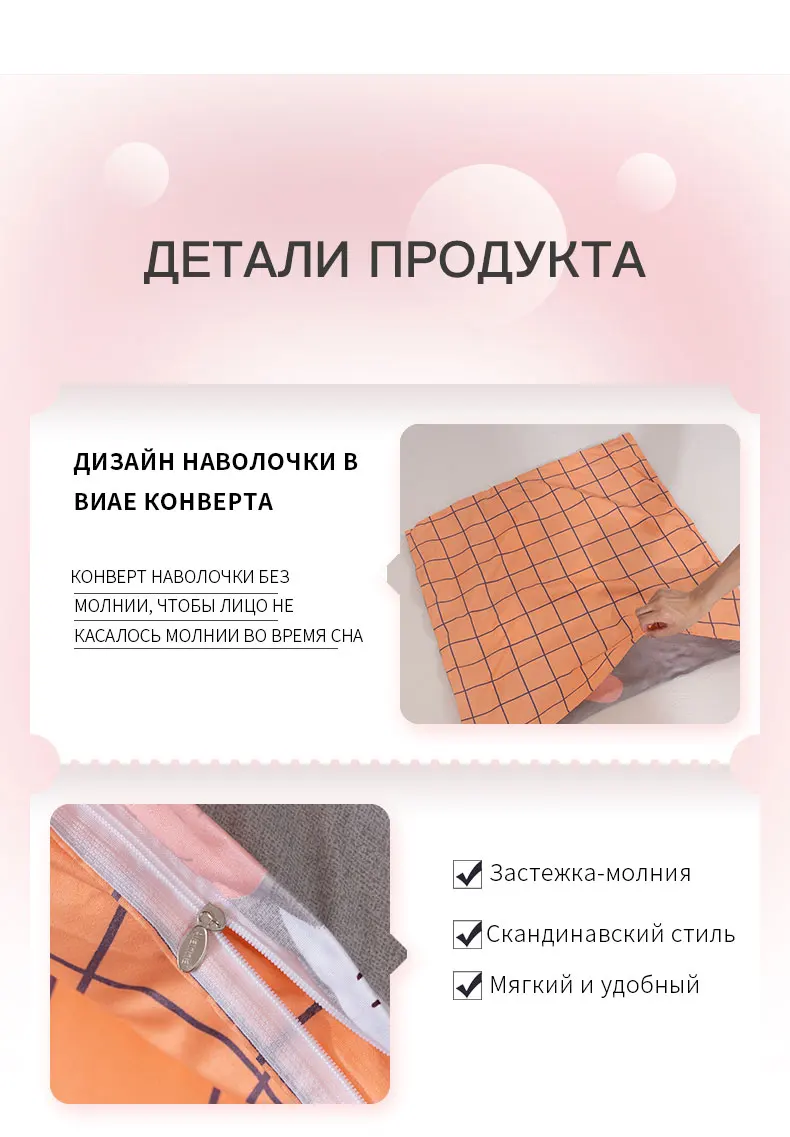 ДЕТАЛИ ПРОДУКТА

ДИЗАЙН НАВОЛОЧКИ В ВИАЕ КОНВЕРТА

КОНВЕРТ НАВОЛОЧКИ БЕЗ МОЛНИИ, ЧТОБЫ ЛИЦО НЕ КАСАЛОСЬ МОЛНИИ ВО ВРЕМЯ СНА

☑ Застежка-молния

☑ Скандинавский стиль

☑ Мягкий и удобный